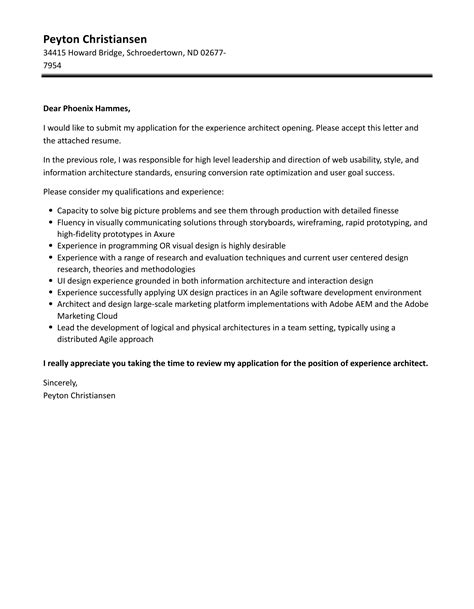 Peyton Christiansen
34415 Howard Bridge, Schroedertown, ND 02677-7954

Dear Phoenix Hammes,

I would like to submit my application for the experience architect opening. Please accept this letter and the attached resume.

In the previous role, I was responsible for high level leadership and direction of web usability, style, and information architecture standards, ensuring conversion rate optimization and user goal success.

Please consider my qualifications and experience:

• Capacity to solve big picture problems and see them through production with detailed finesse
• Fluency in visually communicating solutions through storyboards, wireframing, rapid prototyping, and high-fidelity prototypes in Axure
• Experience in programming OR visual design is highly desirable
• Experience with a range of research and evaluation techniques and current user centered design research, theories and methodologies
• UI design experience grounded in both information architecture and interaction design
• Experience successfully applying UX design practices in an Agile software development environment
• Architect and design large-scale marketing platform implementations with Adobe AEM and the Adobe Marketing Cloud
• Lead the development of logical and physical architectures in a team setting, typically using a distributed Agile approach

I really appreciate you taking the time to review my application for the position of experience architect.

Sincerely,
Peyton Christiansen